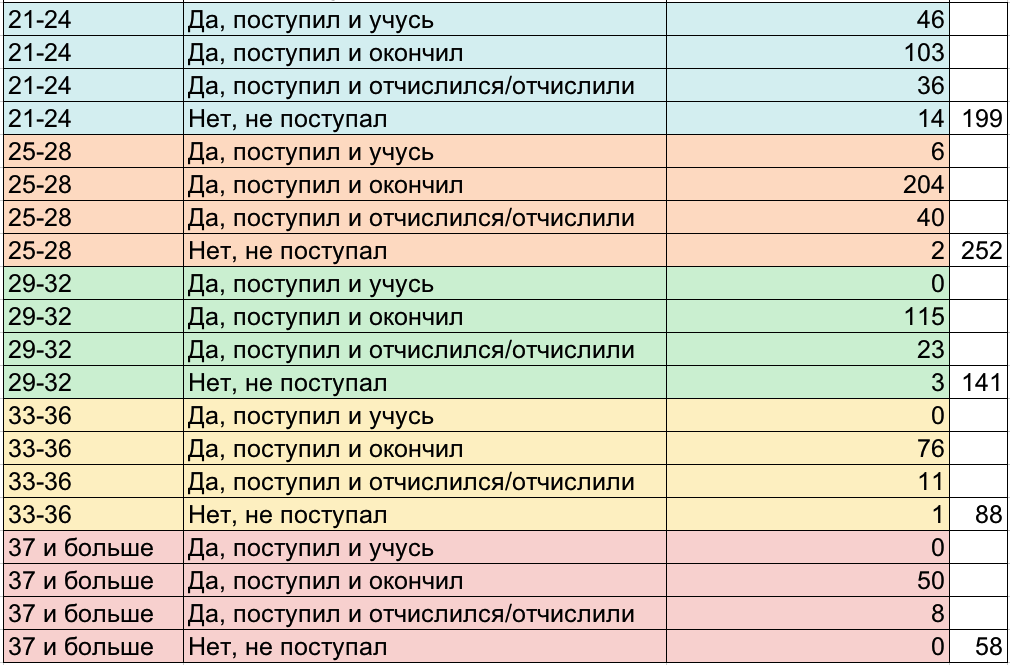 | | | | |
|---|---|---|---|
| 21-24 | Да, поступил и учусь | 46 | |
| 21-24 | Да, поступил и окончил | 103 | |
| 21-24 | Да, поступил и отчислился/отчислили | 36 | |
| 21-24 | Нет, не поступал | 14 | 199 |
| 25-28 | Да, поступил и учусь | 6 | |
| 25-28 | Да, поступил и окончил | 204 | |
| 25-28 | Да, поступил и отчислился/отчислили | 40 | |
| 25-28 | Нет, не поступал | 2 | 252 |
| 29-32 | Да, поступил и учусь | 0 | |
| 29-32 | Да, поступил и окончил | 115 | |
| 29-32 | Да, поступил и отчислился/отчислили | 23 | |
| 29-32 | Нет, не поступал | 3 | 141 |
| 33-36 | Да, поступил и учусь | 0 | |
| 33-36 | Да, поступил и окончил | 76 | |
| 33-36 | Да, поступил и отчислился/отчислили | 11 | |
| 33-36 | Нет, не поступал | 1 | 88 |
| 37 и больше | Да, поступил и учусь | 0 | |
| 37 и больше | Да, поступил и окончил | 50 | |
| 37 и больше | Да, поступил и отчислился/отчислили | 8 | |
| 37 и больше | Нет, не поступал | 0 | 58 |